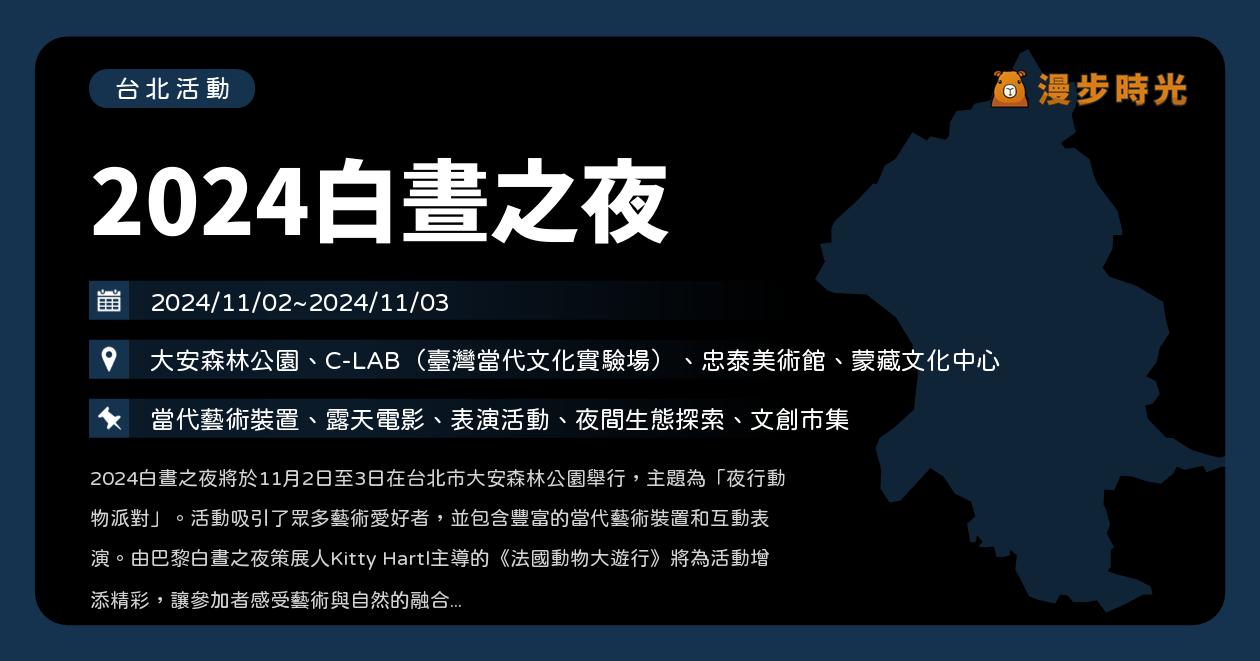 台北活動

漫步時光

2024白晝之夜

2024/11/02~2024/11/03

大安森林公園、C-LAB（臺灣當代文化實驗場）、忠泰美術館、蒙藏文化中心

當代藝術裝置、露天電影、表演活動、夜間生態探索、文創市集

2024白晝之夜將於11月2日至3日在台北市大安森林公園舉行，主題為「夜行動物派對」。活動吸引了眾多藝術愛好者，並包含豐富的當代藝術裝置和互動表演。由巴黎白晝之夜策展人Kitty Hartl主導的《法國動物大遊行》將為活動增添精彩，讓參加者感受藝術與自然的融合...